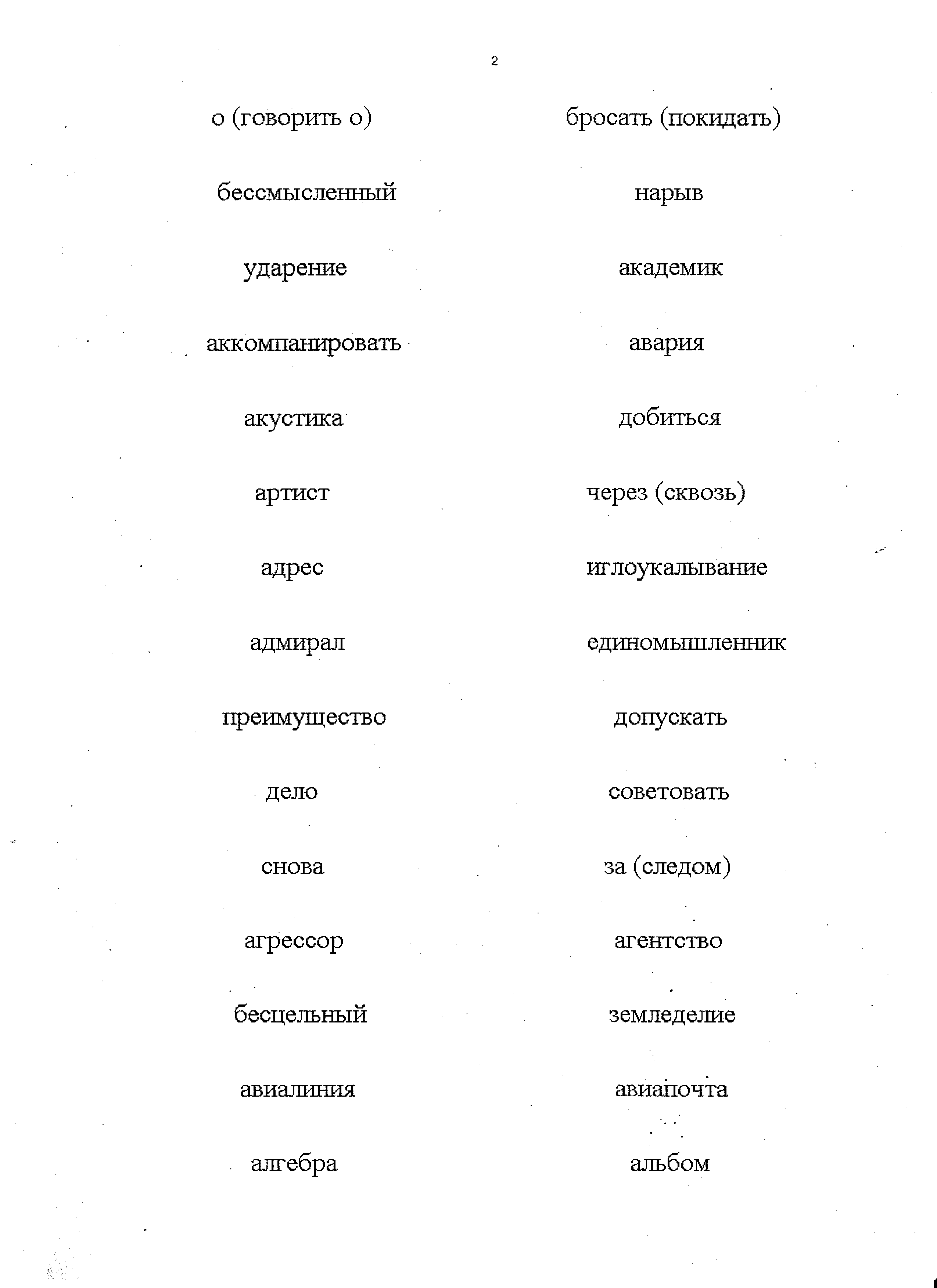 2

о (говорить о)

бессмысленный

ударение

аккомпанировать

акустика

артист

адрес

адмирал

преимущество

дело

снова

агрессор

бесцельный

авиалиния

алгебра

бросать (покидать)

нарыв

академик

авария

добиться

через (сквозь)

иглоукалывание

единомышленник

допускать

советовать

за (следом)

агентство

земледелие

авиапочта

альбом